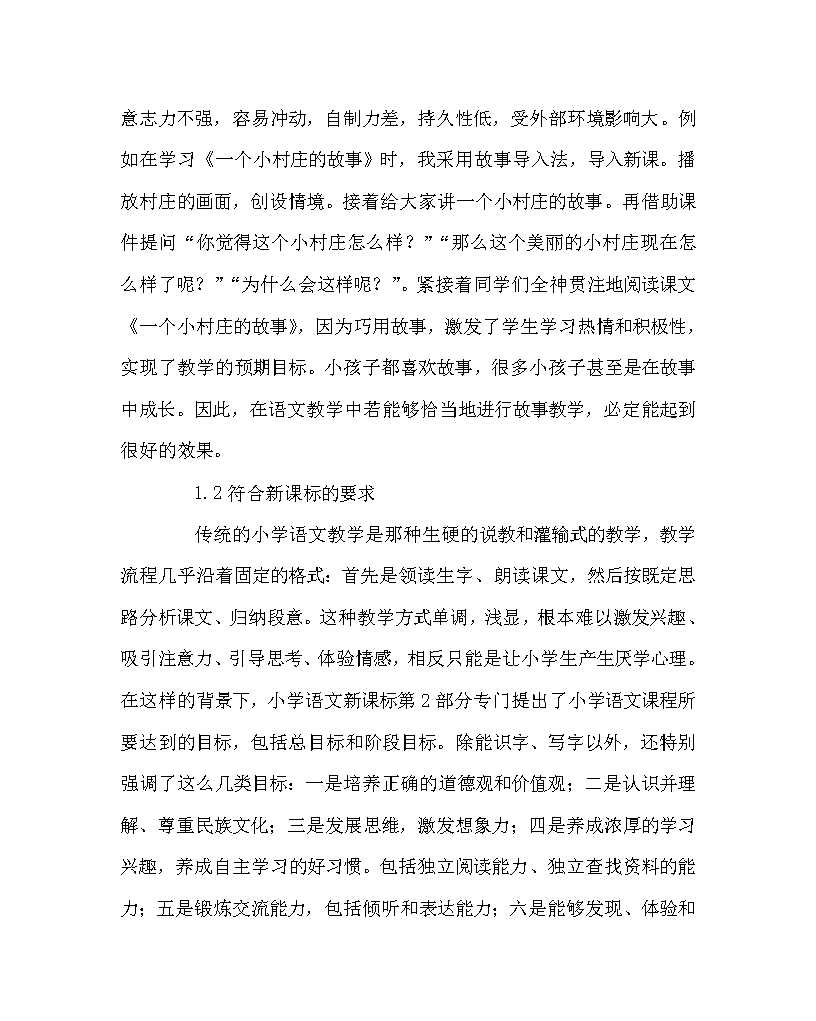 意志力不强，容易冲动，自制力差，持久性低，受外部环境影响大。例如在学习《一个小村庄的故事》时，我采用故事导入法，导入新课。播放村庄的画面，创设情境。接着给大家讲一个小村庄的故事。再借助课件提问“你觉得这个小村庄怎么样？”“那么这个美丽的小村庄现在怎么样了呢？”“为什么会这样呢？”。紧接着同学们全神贯注地阅读课文《一个小村庄的故事》，因为巧用故事，激发了学生学习热情和积极性，实现了教学的预期目标。小孩子都喜欢故事，很多小孩子甚至是在故事中成长。因此，在语文教学中若能够恰当地进行故事教学，必定能起到很好的效果。

1.2 符合新课标的要求

传统的小学语文教学是那种生硬的说教和灌输式的教学，教学流程几乎沿着固定的格式：首先是领读生字、朗读课文，然后按既定思路分析课文、归纳段意。这种教学方式单调，浅显，根本难以激发兴趣、吸引注意力、引导思考、体验情感，相反只能是让小学生产生厌学心理。在这样的背景下，小学语文新课标第 2 部分专门提出了小学语文课程所要达到的目标，包括总目标和阶段目标。除能识字、写字以外，还特别强调了这么几类目标：一是培养正确的道德观和价值观；二是认识并理解、尊重民族文化；三是发展思维，激发想象力；四是养成浓厚的学习兴趣，养成自主学习的好习惯。包括独立阅读能力、独立查找资料的能力；五是锻炼交流能力，包括倾听和表达能力；六是能够发现、体验和